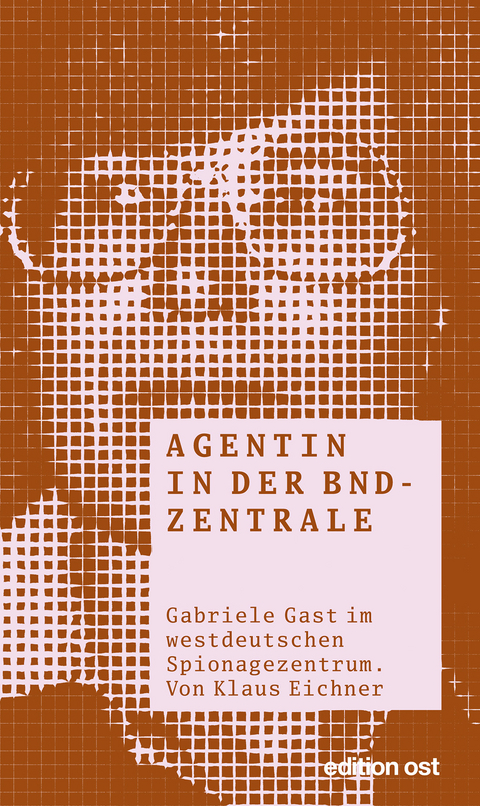 AGENTIN IN DER BND-ZENTRALE

Gabriele Gast im westdeutschen Spionagezentrum. Von Klaus Eichner

edition ost